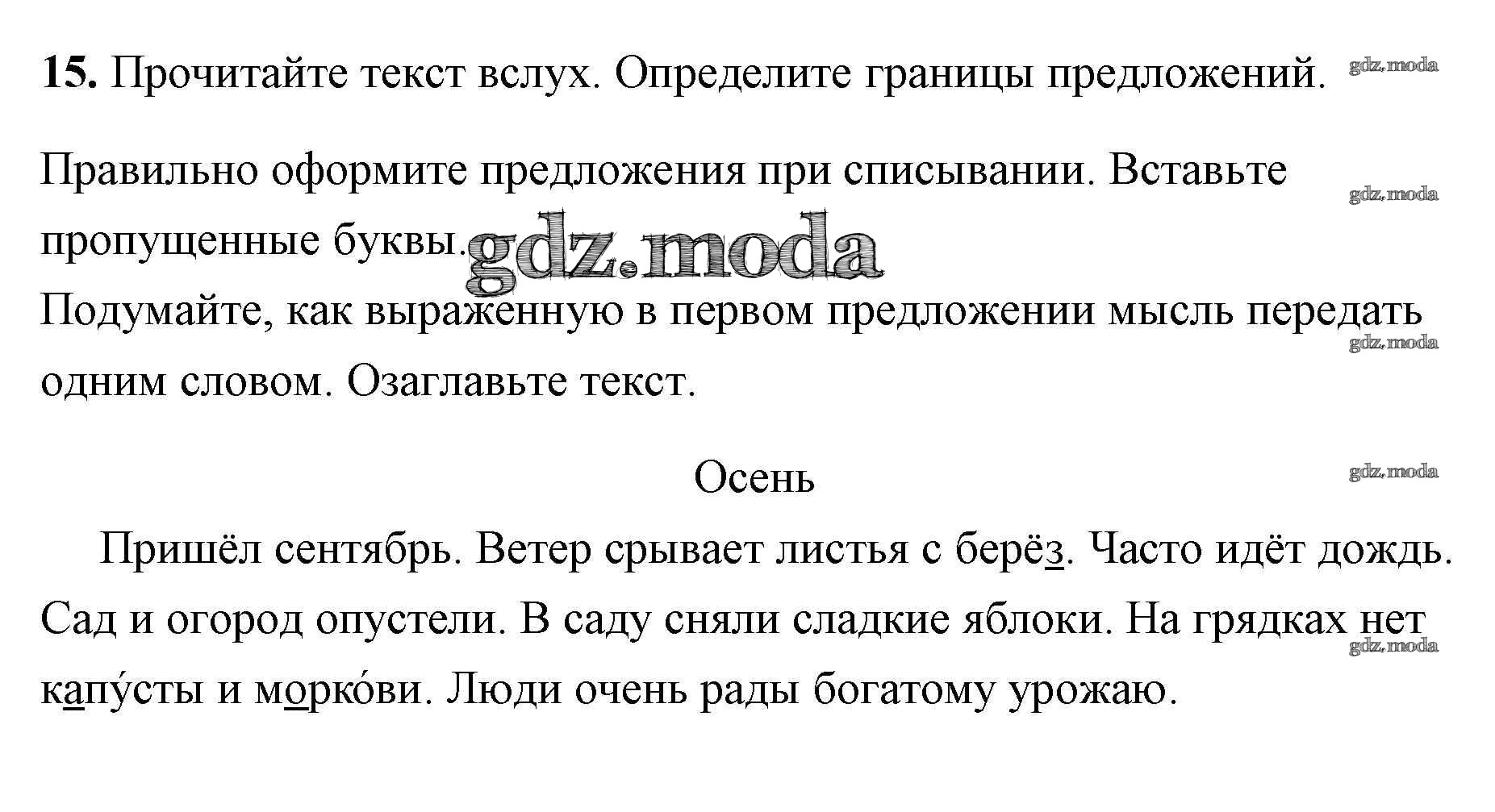 15. Прочитайте текст вслух. Определите границы предложений.

Правильно оформите предложения при списывании. Вставьте пропущенные буквы.

Подумайте, как выраженную в первом предложении мысль передать одним словом. Озаглавьте текст.

Осень

Пришёл сентябрь. Ветер срывает листья с берёз. Часто идёт дождь. Сад и огород опустели. В саду сняли сладкие яблоки. На грядках нет капу́сты и морко́ви. Люди очень рады богатому урожаю.

gdz.moda